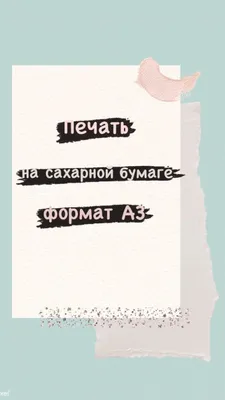 Печать

на сахарной бумаге

формат А3